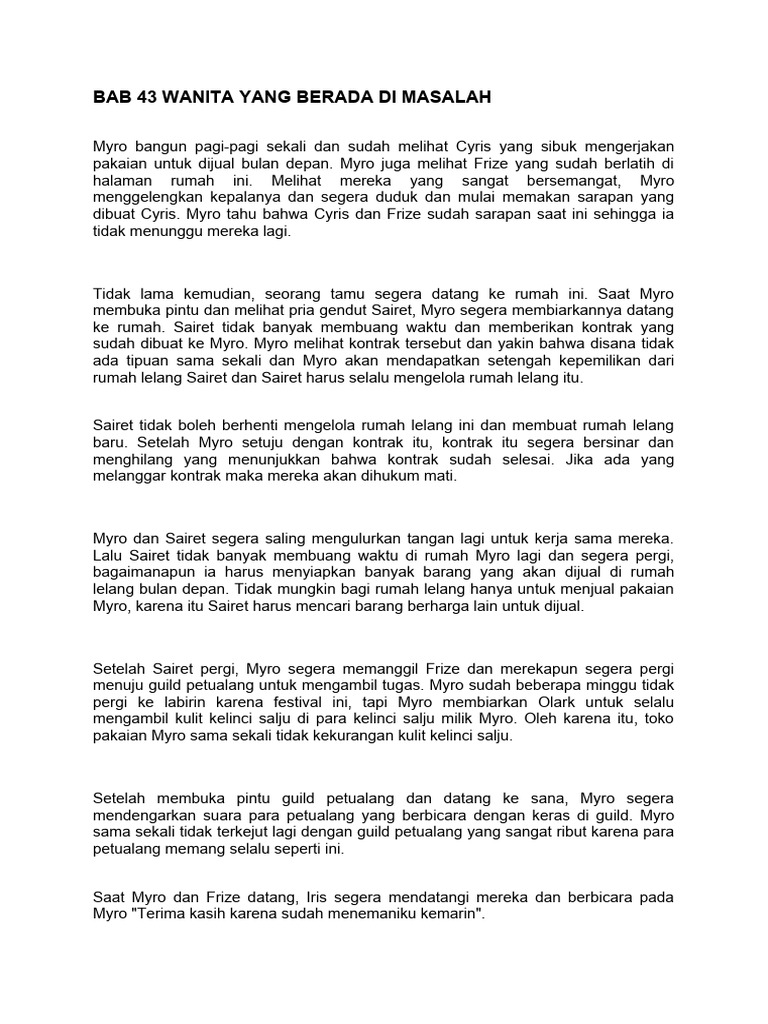 BAB 43 WANITA YANG BERADA DI MASALAH

Myro bangun pagi-pagi sekali dan sudah melihat Cyris yang sibuk mengerjakan pakaian untuk dijual bulan depan. Myro juga melihat Frize yang sudah berlatih di halaman rumah ini. Melihat mereka yang sangat bersemangat, Myro menggelengkan kepalanya dan segera duduk dan mulai memakan sarapan yang dibuat Cyris. Myro tahu bahwa Cyris dan Frize sudah sarapan saat ini sehingga ia tidak menunggu mereka lagi.

Tidak lama kemudian, seorang tamu segera datang ke rumah ini. Saat Myro membuka pintu dan melihat pria gendut Sairet, Myro segera membiarkannya datang ke rumah. Sairet tidak banyak membuang waktu dan memberikan kontrak yang sudah dibuat ke Myro. Myro melihat kontrak tersebut dan yakin bahwa disana tidak ada tipuan sama sekali dan Myro akan mendapatkan setengah kepemilikan dari rumah lelang Sairet dan Sairet harus selalu mengelola rumah lelang itu.

Sairet tidak boleh berhenti mengelola rumah lelang ini dan membuat rumah lelang baru. Setelah Myro setuju dengan kontrak itu, kontrak itu segera bersinar dan menghilang yang menunjukkan bahwa kontrak sudah selesai. Jika ada yang melanggar kontrak maka mereka akan dihukum mati.

Myro dan Sairet segera saling mengulurkan tangan lagi untuk kerja sama mereka. Lalu Sairet tidak banyak membuang waktu di rumah Myro lagi dan segera pergi, bagaimanapun ia harus menyiapkan banyak barang yang akan dijual di rumah lelang bulan depan. Tidak mungkin bagi rumah lelang hanya untuk menjual pakaian Myro, karena itu Sairet harus mencari barang berharga lain untuk dijual.

Setelah Sairet pergi, Myro segera memanggil Frize dan merekapun segera pergi menuju guild petualang untuk mengambil tugas. Myro sudah beberapa minggu tidak pergi ke labirin karena festival ini, tapi Myro membiarkan Olark untuk selalu mengambil kulit kelinci salju di para kelinci salju milik Myro. Oleh karena itu, toko pakaian Myro sama sekali tidak kekurangan kulit kelinci salju.

Setelah membuka pintu guild petualang dan datang ke sana, Myro segera mendengarkan suara para petualang yang berbicara dengan keras di guild. Myro sama sekali tidak terkejut lagi dengan guild petualang yang sangat ribut karena para petualang memang selalu seperti ini.

Saat Myro dan Frize datang, Iris segera mendatangi mereka dan berbicara pada Myro "Terima kasih karena sudah menemaniku kemarin".